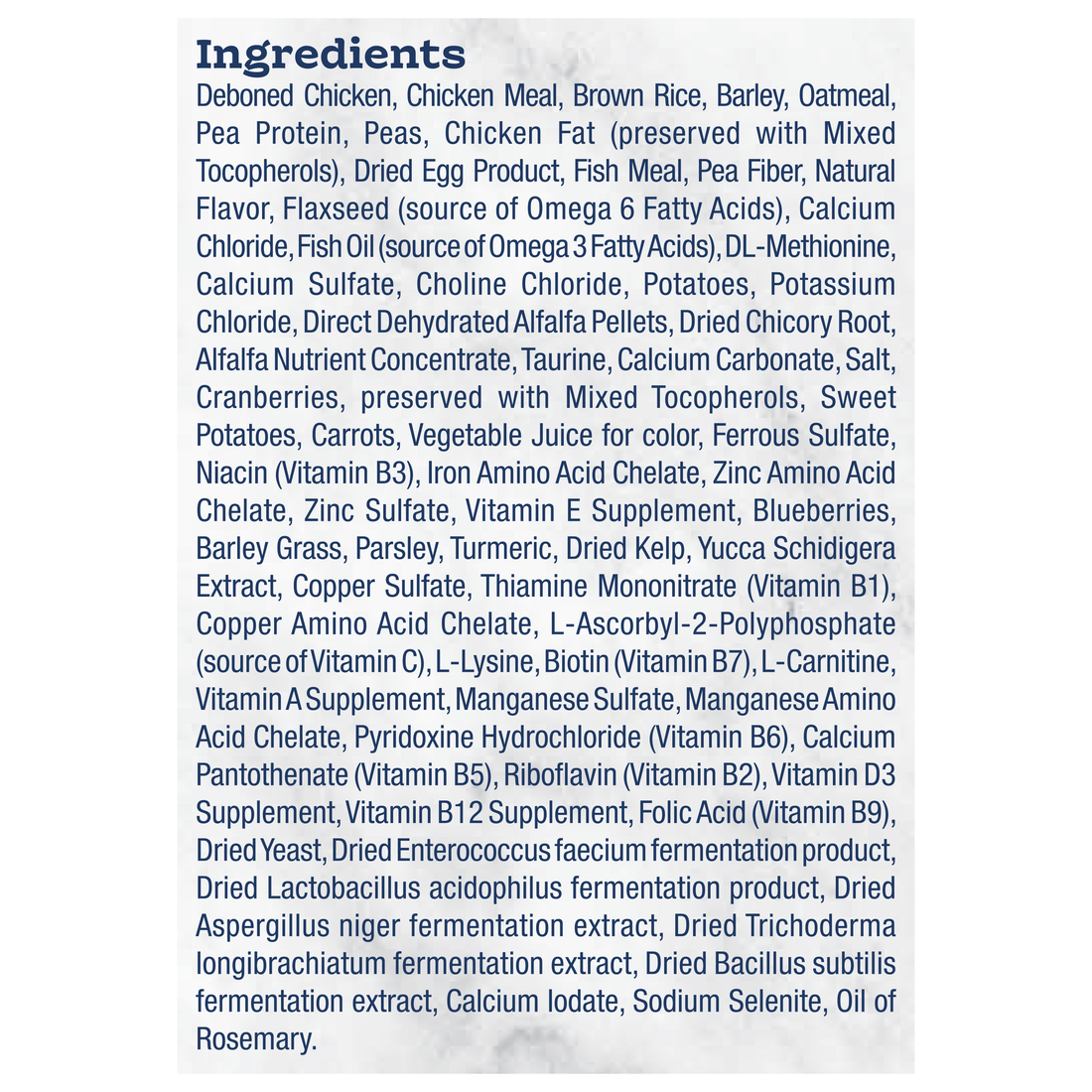 Ingredients

Deboned Chicken, Chicken Meal, Brown Rice, Barley, Oatmeal, Pea Protein, Peas, Chicken Fat (preserved with Mixed Tocopherols), Dried Egg Product, Fish Meal, Pea Fiber, Natural Flavor, Flaxseed (source of Omega 6 Fatty Acids), Calcium Chloride, Fish Oil (source of Omega 3 Fatty Acids), DL-Methionine, Calcium Sulfate, Choline Chloride, Potatoes, Potassium Chloride, Direct Dehydrated Alfalfa Pellets, Dried Chicory Root, Alfalfa Nutrient Concentrate, Taurine, Calcium Carbonate, Salt, Cranberries, preserved with Mixed Tocopherols, Sweet Potatoes, Carrots, Vegetable Juice for color, Ferrous Sulfate, Niacin (Vitamin B3), Iron Amino Acid Chelate, Zinc Amino Acid Chelate, Zinc Sulfate, Vitamin E Supplement, Blueberries, Barley Grass, Parsley, Turmeric, Dried Kelp, Yucca Schidigera Extract, Copper Sulfate, Thiamine Mononitrate (Vitamin B1), Copper Amino Acid Chelate, L-Ascorbyl-2-Polyphosphate (source of Vitamin C), L-Lysine, Biotin (Vitamin B7), L-Carnitine, Vitamin A Supplement, Manganese Sulfate, Manganese Amino Acid Chelate, Pyridoxine Hydrochloride (Vitamin B6), Calcium Pantothenate (Vitamin B5), Riboflavin (Vitamin B2), Vitamin D3 Supplement, Vitamin B12 Supplement, Folic Acid (Vitamin B9), Dried Yeast, Dried Enterococcus faecium fermentation product, Dried Lactobacillus acidophilus fermentation product, Dried Aspergillus niger fermentation extract, Dried Trichoderma longibrachiatum fermentation extract, Dried Bacillus subtilis fermentation extract, Calcium Iodate, Sodium Selenite, Oil of Rosemary.